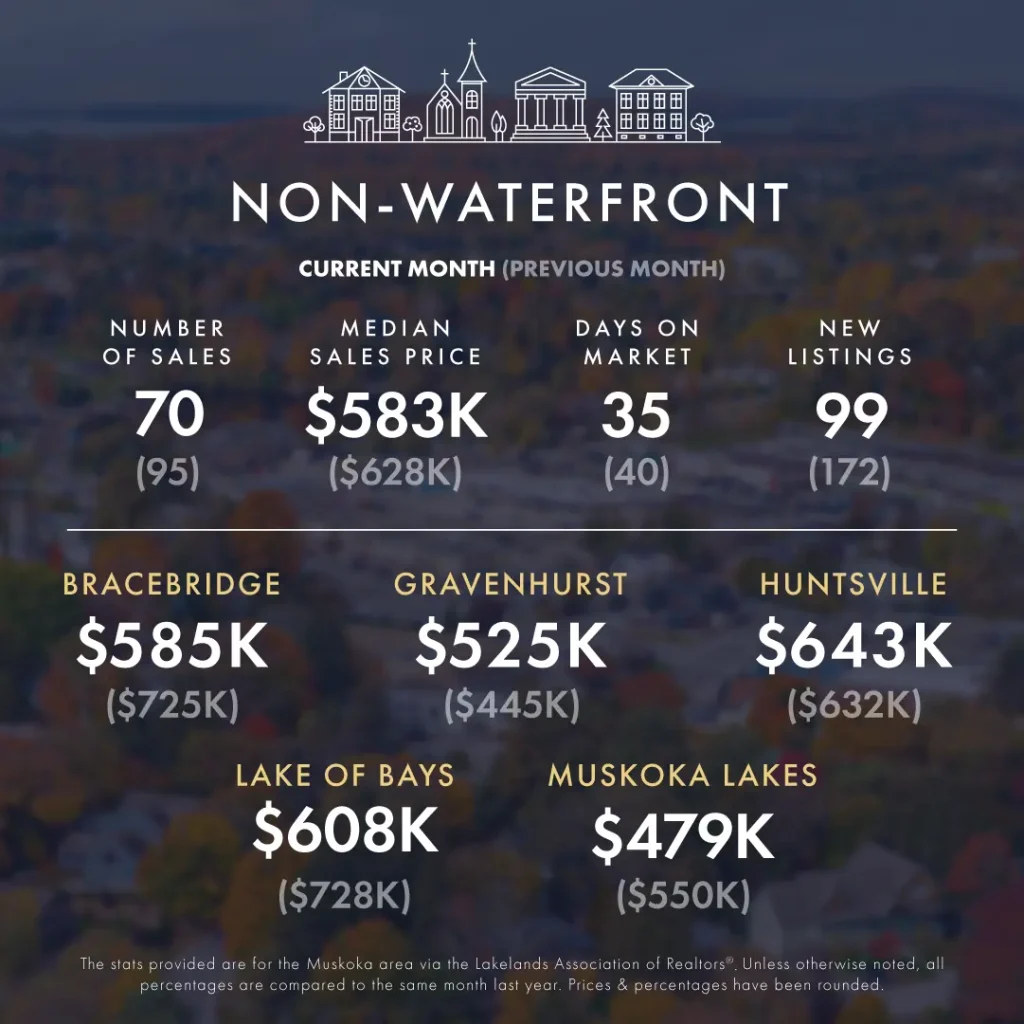 NON-WATERFRONT

CURRENT MONTH (PREVIOUS MONTH)

NUMBER OF SALES
70
(95)

MEDIAN SALES PRICE
$583K
($628K)

DAYS ON MARKET
35
(40)

NEW LISTINGS
99
(172)

BRACEBRIDGE
$585K
($725K)

GRAVENHURST
$525K
($445K)

HUNTSVILLE
$643K
($632K)

LAKE OF BAYS
$608K
($728K)

MUSKOKA LAKES
$479K
($550K)

The stats provided are for the Muskoka area via the Lakelands Association of Realtors®. Unless otherwise noted, all percentages are compared to the same month last year. Prices & percentages have been rounded.